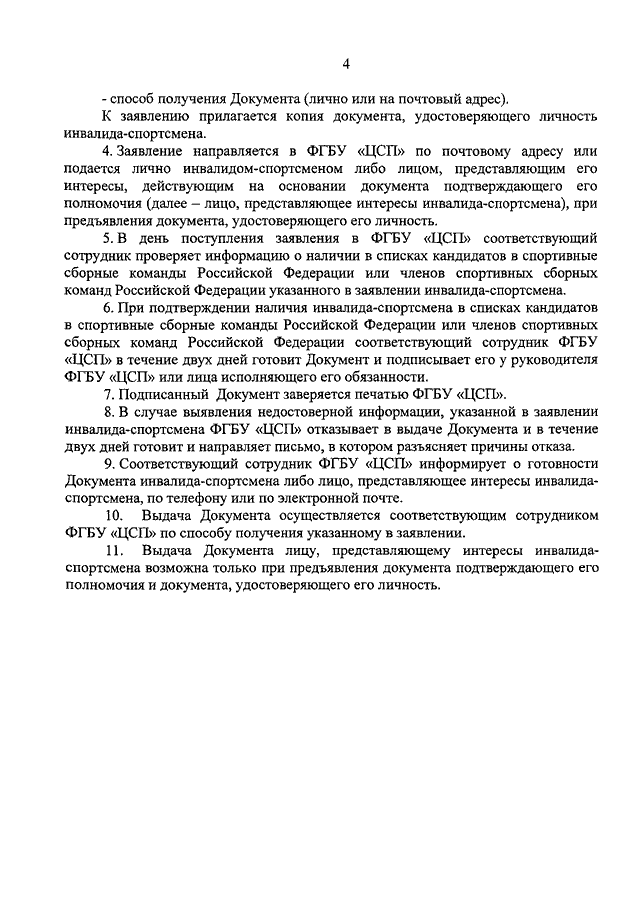 4

- способ получения Документа (лично или на почтовый адрес).

К заявлению прилагается копия документа, удостоверяющего личность инвалида-спортсмена.

4. Заявление направляется в ФГБУ «ЦСП» по почтовому адресу или подается лично инвалидом-спортсменом либо лицом, представляющим его интересы, действующим на основании документа подтверждающего его полномочия (далее – лицо, представляющее интересы инвалида-спортсмена), при предъявления документа, удостоверяющего его личность.

5. В день поступления заявления в ФГБУ «ЦСП» соответствующий сотрудник проверяет информацию о наличии в списках кандидатов в спортивные сборные команды Российской Федерации или членов спортивных сборных команд Российской Федерации указанного в заявлении инвалида-спортсмена.

6. При подтверждении наличия инвалида-спортсмена в списках кандидатов в спортивные сборные команды Российской Федерации или членов спортивных сборных команд Российской Федерации соответствующий сотрудник ФГБУ «ЦСП» в течение двух дней готовит Документ и подписывает его у руководителя ФГБУ «ЦСП» или лица исполняющего его обязанности.

7. Подписанный Документ заверяется печатью ФГБУ «ЦСП».

8. В случае выявления недостоверной информации, указанной в заявлении инвалида-спортсмена ФГБУ «ЦСП» отказывает в выдаче Документа и в течение двух дней готовит и направляет письмо, в котором разъясняет причины отказа.

9. Соответствующий сотрудник ФГБУ «ЦСП» информирует о готовности Документа инвалида-спортсмена либо лицо, представляющее интересы инвалида-спортсмена, по телефону или по электронной почте.

10. Выдача Документа осуществляется соответствующим сотрудником ФГБУ «ЦСП» по способу получения указанному в заявлении.

11. Выдача Документа лицу, представляющему интересы инвалида-спортсмена возможна только при предъявления документа подтверждающего его полномочия и документа, удостоверяющего его личность.